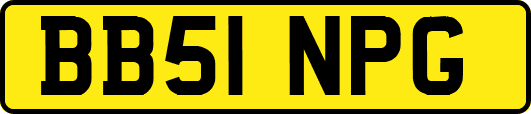 BB51 NPG